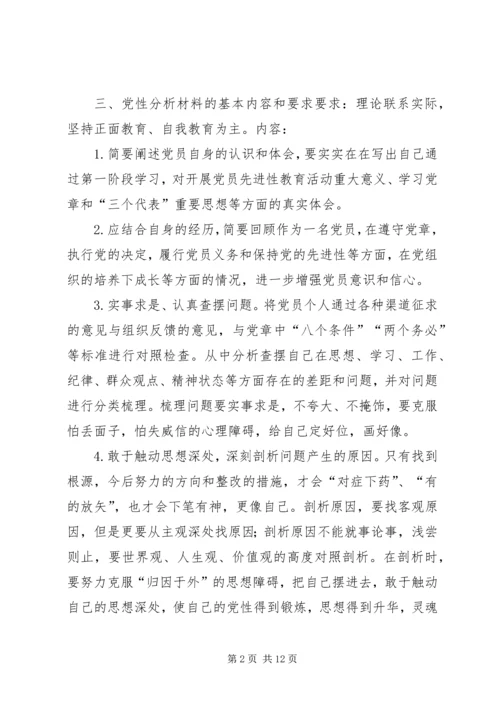 三、党性分析材料的基本内容和要求要求：理论联系实际，坚持正面教育、自我教育为主。内容：

1. 简要阐述党员自身的认识和体会，要实实在在写出自己通过第一阶段学习，对开展党员先进性教育活动重大意义、学习党章和“三个代表”重要思想等方面的真实体会。

2. 应结合自身的经历，简要回顾作为一名党员，在遵守党章，执行党的决定，履行党员义务和保持党的先进性等方面，在党组织的培养下成长等方面的情况，进一步增强党员意识和信心。

3. 实事求是、认真查摆问题。将党员个人通过各种渠道征求的意见与组织反馈的意见，与党章中“八个条件”“两个务必”等标准进行对照检查。从中分析查摆自己在思想、学习、工作、纪律、群众观点、精神状态等方面存在的差距和问题，并对问题进行分类梳理。梳理问题要实事求是，不夸大、不掩饰，要克服怕丢面子，怕失威信的心理障碍，给自己定好位，画好像。

4. 敢于触动思想深处，深刻剖析问题产生的原因。只有找到根源，今后努力的方向和整改的措施，才会“对症下药”、“有的放矢”，也才会下笔有神，更像自己。剖析原因，要找客观原因，但是更要从主观深处找原因；剖析原因不能就事论事，浅尝则止，要世界观、人生观、价值观的高度对照剖析。在剖析时，要努力克服“归因于外”的思想障碍，把自己摆进去，敢于触动自己的思想深处，使自己的党性得到锻炼，思想得到升华，灵魂

第 2 页 共 12 页